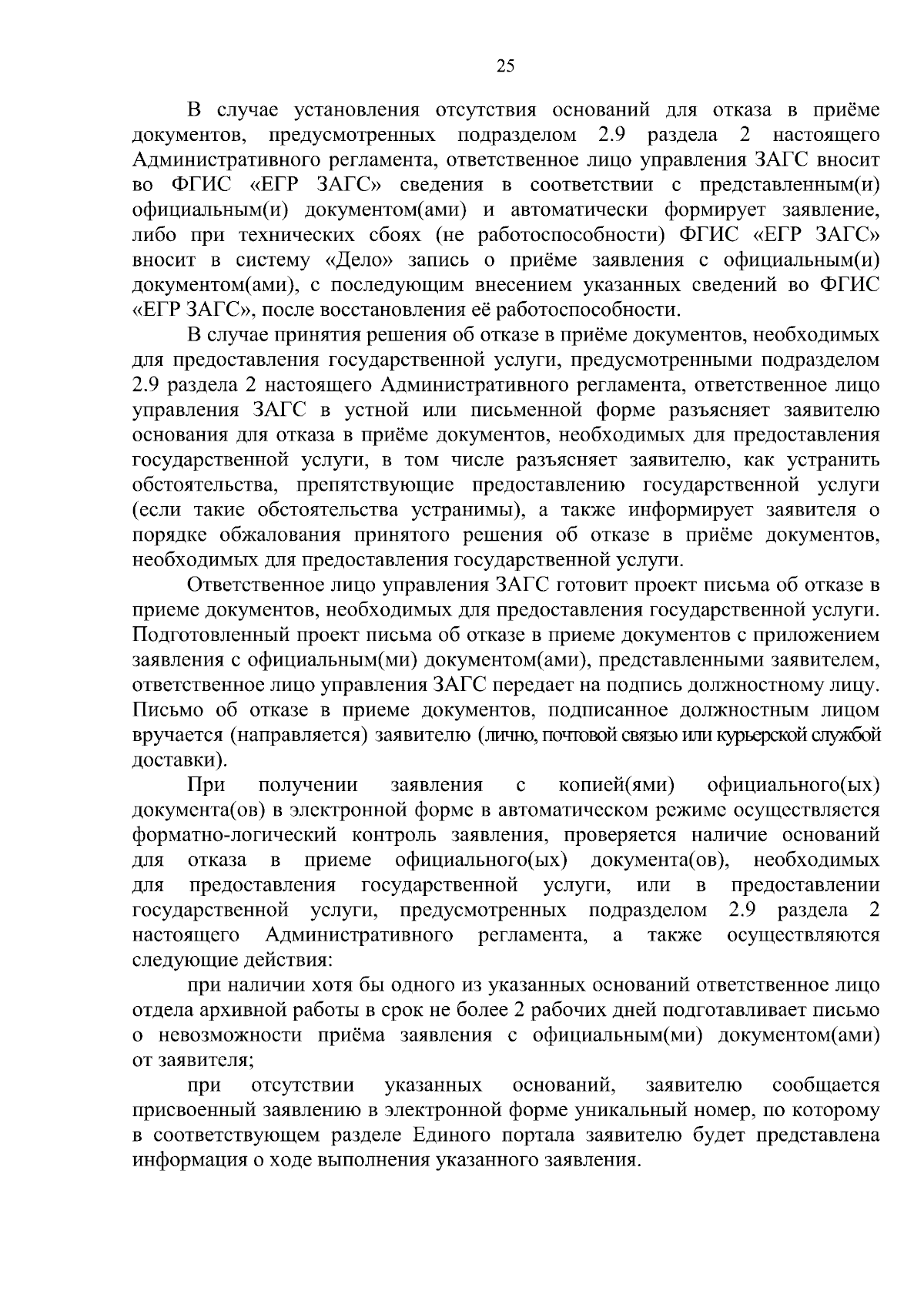 25

В случае установления отсутствия оснований для отказа в приёме документов, предусмотренных подразделом 2.9 раздела 2 настоящего Административного регламента, ответственное лицо управления ЗАГС вносит во ФГИС «ЕГР ЗАГС» сведения в соответствии с представленным(и) официальным(и) документом(ами) и автоматически формирует заявление, либо при технических сбоях (не работоспособности) ФГИС «ЕГР ЗАГС» вносит в систему «Дело» запись о приёме заявления с официальным(и) документом(ами), с последующим внесением указанных сведений во ФГИС «ЕГР ЗАГС», после восстановления её работоспособности.

В случае принятия решения об отказе в приёме документов, необходимых для предоставления государственной услуги, предусмотренными подразделом 2.9 раздела 2 настоящего Административного регламента, ответственное лицо управления ЗАГС в устной или письменной форме разъясняет заявителю основания для отказа в приёме документов, необходимых для предоставления государственной услуги, в том числе разъясняет заявителю, как устранить обстоятельства, препятствующие предоставлению государственной услуги (если такие обстоятельства устранимы), а также информирует заявителя о порядке обжалования принятого решения об отказе в приёме документов, необходимых для предоставления государственной услуги.

Ответственное лицо управления ЗАГС готовит проект письма об отказе в приеме документов, необходимых для предоставления государственной услуги. Подготовленный проект письма об отказе в приеме документов с приложением заявления с официальным(ми) документом(ами), представленными заявителем, ответственное лицо управления ЗАГС передает на подпись должностному лицу. Письмо об отказе в приеме документов, подписанное должностным лицом вручается (направляется) заявителю (лично, почтовой связью или курьерской службой доставки).

При получении заявления с копией(ями) официального(ых) документа(ов) в электронной форме в автоматическом режиме осуществляется форматно-логический контроль заявления, проверяется наличие оснований для отказа в приеме официального(ых) документа(ов), необходимых для предоставления государственной услуги, или в предоставлении государственной услуги, предусмотренных подразделом 2.9 раздела 2 настоящего Административного регламента, а также осуществляются следующие действия:

при наличии хотя бы одного из указанных оснований ответственное лицо отдела архивной работы в срок не более 2 рабочих дней подготавливает письмо о невозможности приёма заявления с официальным(ми) документом(ами) от заявителя;

при отсутствии указанных оснований, заявителю сообщается присвоенный заявлению в электронной форме уникальный номер, по которому в соответствующем разделе Единого портала заявителю будет представлена информация о ходе выполнения указанного заявления.